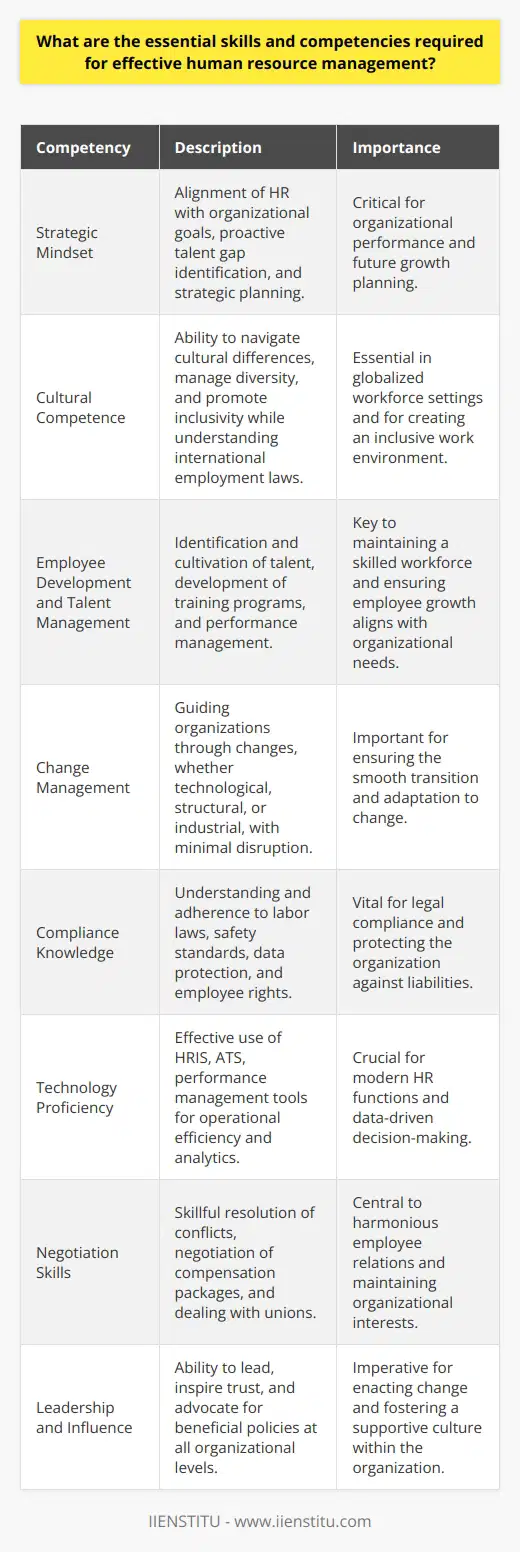 What are the essential skills and competencies required for effective human resource management?

| Competency | Description | Importance |
|---|---|---|
| Strategic Mindset | Alignment of HR with organizational goals, proactive talent gap identification, and strategic planning. | Critical for organizational performance and future growth planning. |
| Cultural Competence | Ability to navigate cultural differences, manage diversity, and promote inclusivity while understanding international employment laws. | Essential in globalized workforce settings and for creating an inclusive work environment. |
| Employee Development and Talent Management | Identification and cultivation of talent, development of training programs, and performance management. | Key to maintaining a skilled workforce and ensuring employee growth aligns with organizational needs. |
| Change Management | Guiding organizations through changes, whether technological, structural, or industrial, with minimal disruption. | Important for ensuring the smooth transition and adaptation to change. |
| Compliance Knowledge | Understanding and adherence to labor laws, safety standards, data protection, and employee rights. | Vital for legal compliance and protecting the organization against liabilities. |
| Technology Proficiency | Effective use of HRIS, ATS, performance management tools for operational efficiency and analytics. | Crucial for modern HR functions and data-driven decision-making. |
| Negotiation Skills | Skillful resolution of conflicts, negotiation of compensation packages, and dealing with unions. | Central to harmonious employee relations and maintaining organizational interests. |
| Leadership and Influence | Ability to lead, inspire trust, and advocate for beneficial policies at all organizational levels. | Imperative for enacting change and fostering a supportive culture within the organization. |

IIENSTITU - www.iienstitu.com